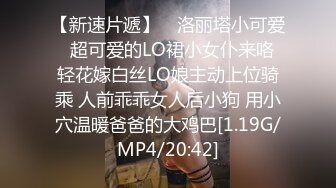 【新速片遞】　洛丽塔小可爱 超可爱的LO裙小女仆来咯 轻花嫁白丝LO娘主动上位骑乘 人前乖乖女人后小狗 用小穴温暖爸爸的大鸡巴[1.19G/MP4/20:42]